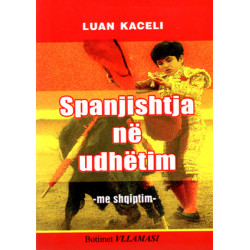 LUAN KACELI

Spanjishtja në udhëtim

-me shqiptim-

Botimet VLLAMASI